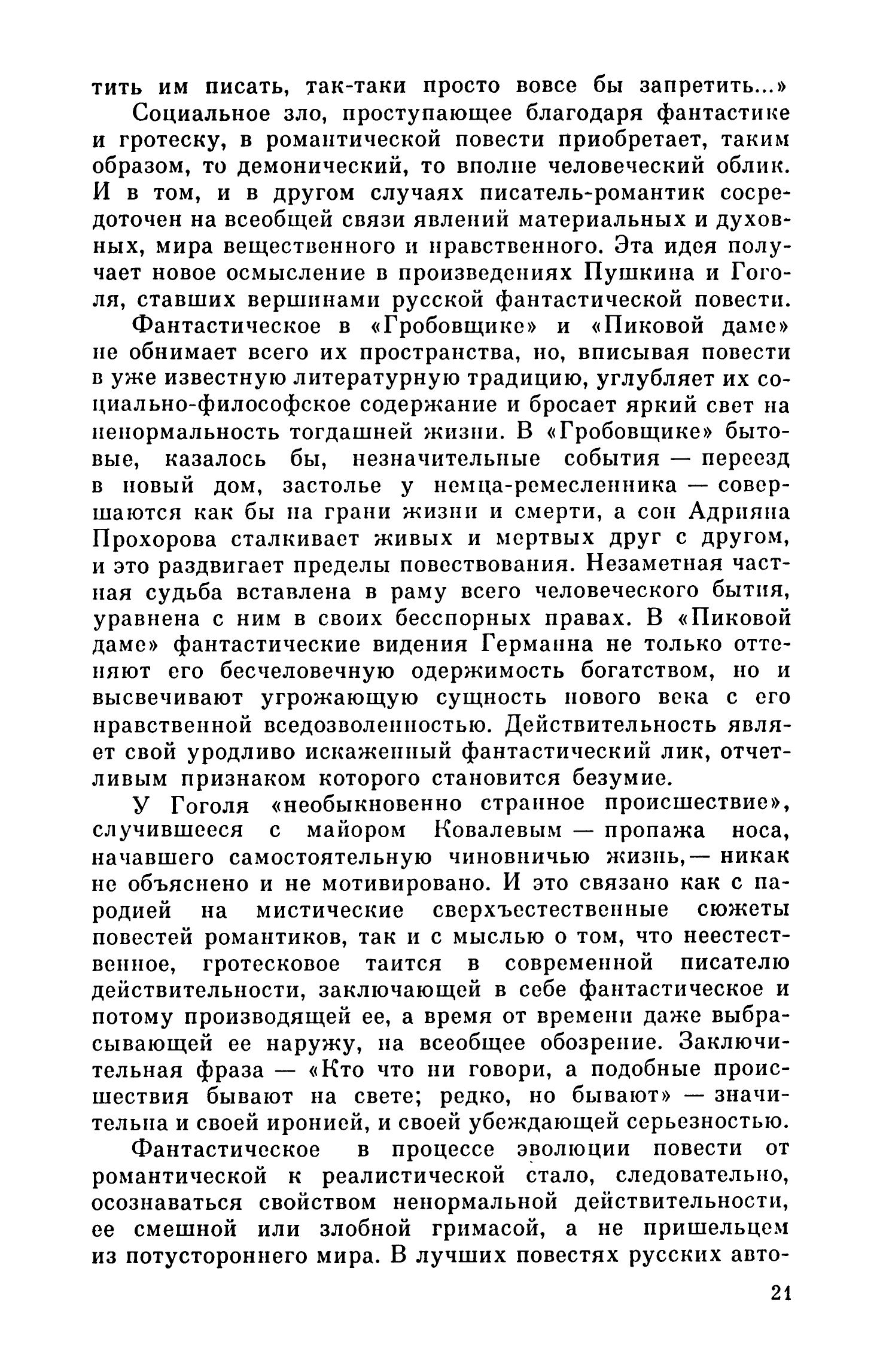 тить им писать, так-таки просто вовсе бы запретить...»

Социальное зло, проступающее благодаря фантастике и гротеску, в романтической повести приобретает, таким образом, то демонический, то вполне человеческий облик. И в том, и в другом случаях писатель-романтик сосредоточен на всеобщей связи явлений материальных и духовных, мира вещественного и нравственного. Эта идея получает новое осмысление в произведениях Пушкина и Гоголя, ставших вершинами русской фантастической повести.

Фантастическое в «Гробовщике» и «Пиковой даме» не обнимает всего их пространства, но, вписывая повести в уже известную литературную традицию, углубляет их социально-философское содержание и бросает яркий свет на ненормальность тогдашней жизни. В «Гробовщике» бытовые, казалось бы, незначительные события — переезд в новый дом, застолье у немца-ремесленника — совершаются как бы на грани жизни и смерти, а сон Адрияна Прохорова сталкивает живых и мертвых друг с другом, и это раздвигает пределы повествования. Незаметная частная судьба вставлена в раму всего человеческого бытия, уравнена с ним в своих бесспорных правах. В «Пиковой даме» фантастические видения Германна не только оттеняют его бесчеловечную одержимость богатством, но и высвечивают угрожающую сущность нового века с его нравственной вседозволенностью. Действительность являет свой уродливо искаженный фантастический лик, отчетливым признаком которого становится безумие.

У Гоголя «необыкновенно странное происшествие», случившееся с майором Ковалевым — пропажа носа, начавшего самостоятельную чиновничью жизнь,— никак не объяснено и не мотивировано. И это связано как с пародией на мистические сверхъестественные сюжеты повестей романтиков, так и с мыслью о том, что неестественное, гротесковое таится в современной писателю действительности, заключающей в себе фантастическое и потому производящей ее, а время от времени даже выбрасывающей ее наружу, на всеобщее обозрение. Заключительная фраза — «Кто что ни говори, а подобные происшествия бывают на свете; редко, но бывают» — значительна и своей иронией, и своей убеждающей серьезностью.

Фантастическое в процессе эволюции повести от романтической к реалистической стало, следовательно, осознаваться свойством ненормальной действительности, ее смешной или злобной гримасой, а не пришельцем из потустороннего мира. В лучших повестях русских авто-

21